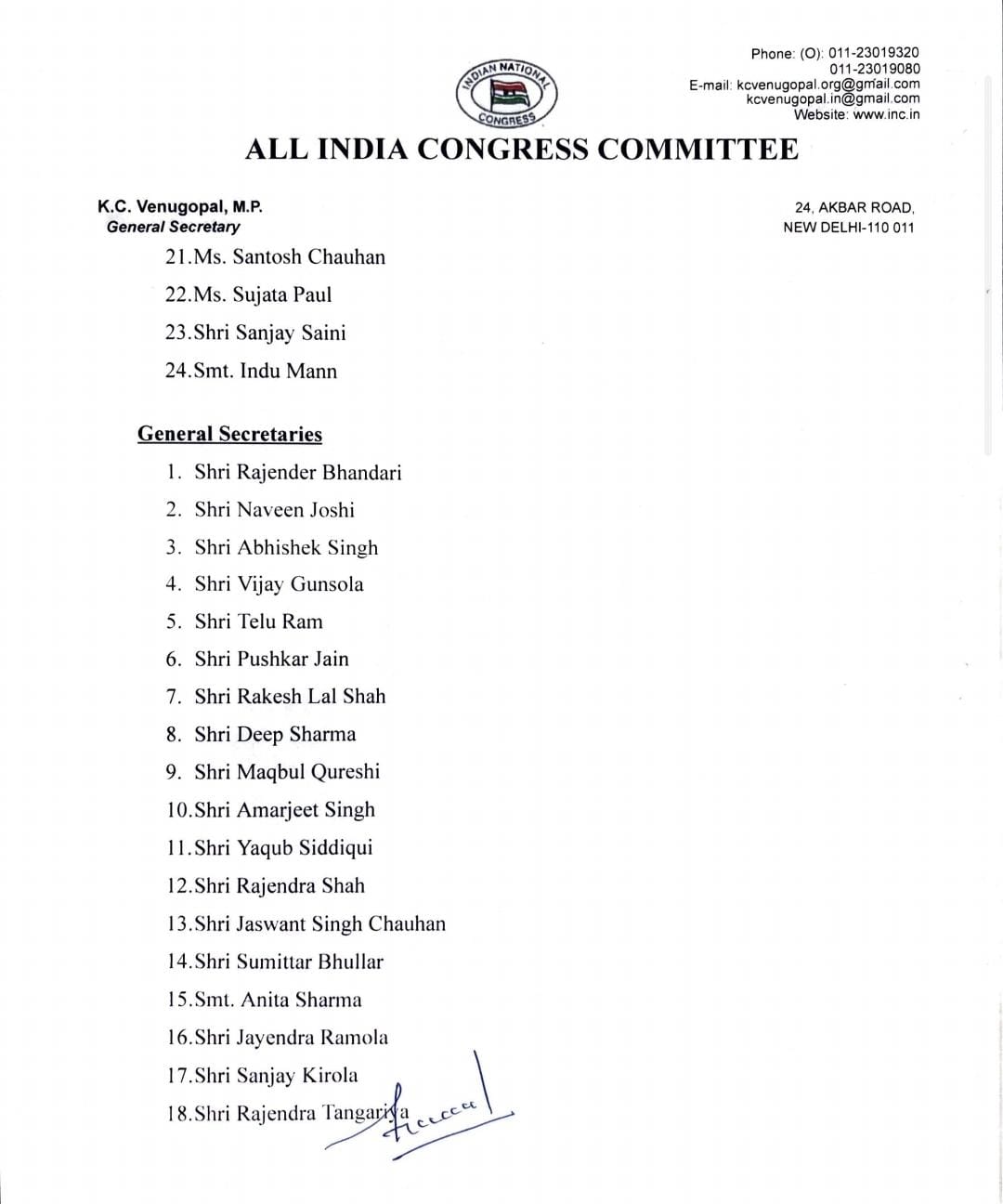 INDIAN NATIONAL CONGRESS

Phone: (O): 011-23019320
011-23019080
E-mail: kcvenugopal.org@gmail.com
kcvenugopal.in@gmail.com
Website: www.inc.in

ALL INDIA CONGRESS COMMITTEE

K.C. Venugopal, M.P.
General Secretary

24, AKBAR ROAD,
NEW DELHI-110 011

21.Ms. Santosh Chauhan
22.Ms. Sujata Paul
23.Shri Sanjay Saini
24.Smt. Indu Mann

General Secretaries

1. Shri Rajender Bhandari
2. Shri Naveen Joshi
3. Shri Abhishek Singh
4. Shri Vijay Gunsola
5. Shri Telu Ram
6. Shri Pushkar Jain
7. Shri Rakesh Lal Shah
8. Shri Deep Sharma
9. Shri Maqbul Qureshi
10.Shri Amarjeet Singh
11.Shri Yaqub Siddiqui
12.Shri Rajendra Shah
13.Shri Jaswant Singh Chauhan
14.Shri Sumittar Bhullar
15.Smt. Anita Sharma
16.Shri Jayendra Ramola
17.Shri Sanjay Kirola
18.Shri Rajendra Tangariya